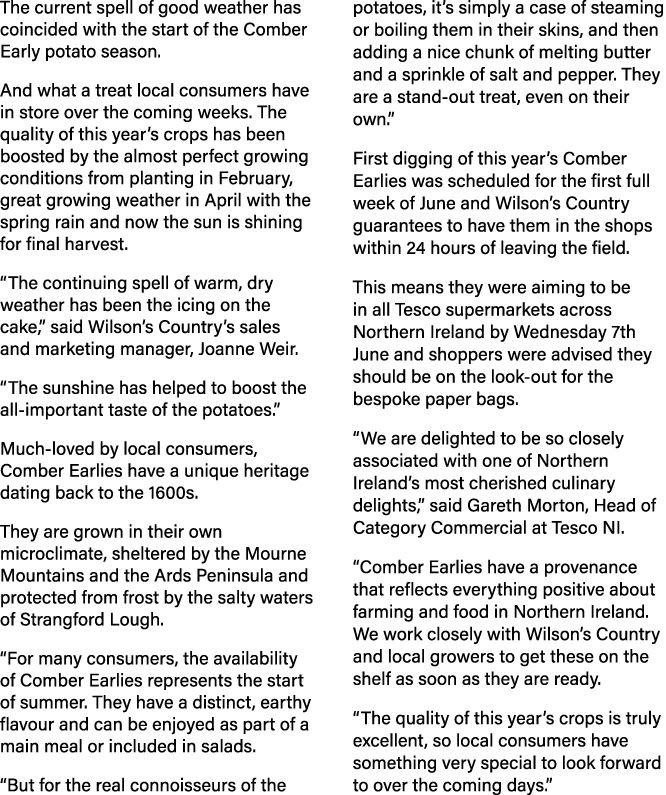 The current spell of good weather has coincided with the start of the Comber Early potato season.

And what a treat local consumers have in store over the coming weeks. The quality of this year's crops has been boosted by the almost perfect growing conditions from planting in February, great growing weather in April with the spring rain and now the sun is shining for final harvest.

"The continuing spell of warm, dry weather has been the icing on the cake," said Wilson's Country's sales and marketing manager, Joanne Weir.

"The sunshine has helped to boost the all-important taste of the potatoes."

Much-loved by local consumers, Comber Earlies have a unique heritage dating back to the 1600s.

They are grown in their own microclimate, sheltered by the Mourne Mountains and the Ards Peninsula and protected from frost by the salty waters of Strangford Lough.

"For many consumers, the availability of Comber Earlies represents the start of summer. They have a distinct, earthy flavour and can be enjoyed as part of a main meal or included in salads.

"But for the real connoisseurs of the potatoes, it's simply a case of steaming or boiling them in their skins, and then adding a nice chunk of melting butter and a sprinkle of salt and pepper. They are a stand-out treat, even on their own."

First digging of this year's Comber Earlies was scheduled for the first full week of June and Wilson's Country guarantees to have them in the shops within 24 hours of leaving the field.

This means they were aiming to be in all Tesco supermarkets across Northern Ireland by Wednesday 7th June and shoppers were advised they should be on the look-out for the bespoke paper bags.

"We are delighted to be so closely associated with one of Northern Ireland's most cherished culinary delights," said Gareth Morton, Head of Category Commercial at Tesco NI.

"Comber Earlies have a provenance that reflects everything positive about farming and food in Northern Ireland. We work closely with Wilson's Country and local growers to get these on the shelf as soon as they are ready.

"The quality of this year's crops is truly excellent, so local consumers have something very special to look forward to over the coming days."